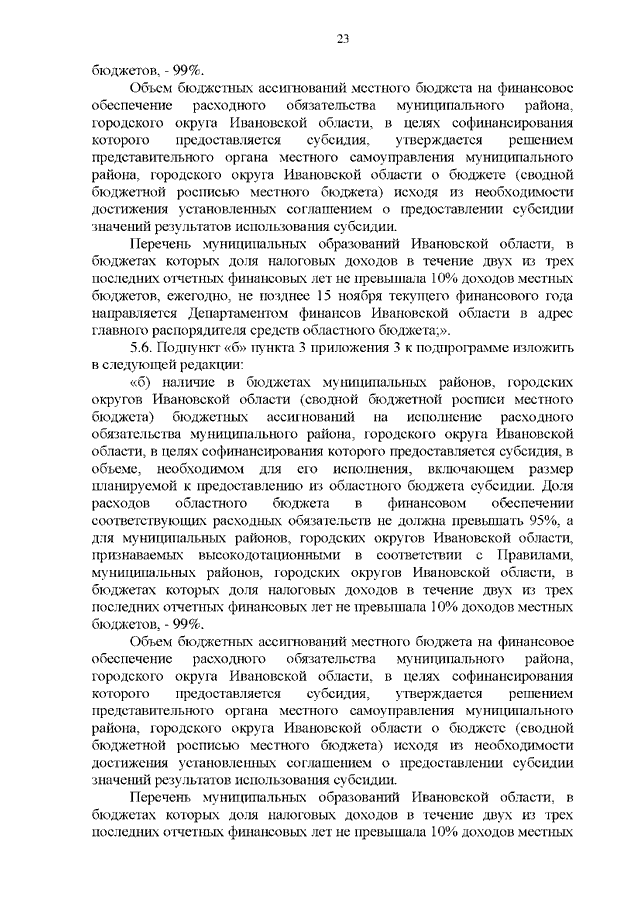 23

бюджетов, - 99%.

Объем бюджетных ассигнований местного бюджета на финансовое обеспечение расходного обязательства муниципального района, городского округа Ивановской области, в целях софинансирования которого предоставляется субсидия, утверждается решением представительного органа местного самоуправления муниципального района, городского округа Ивановской области о бюджете (сводной бюджетной росписью местного бюджета) исходя из необходимости достижения установленных соглашением о предоставлении субсидии значений результатов использования субсидии.

Перечень муниципальных образований Ивановской области, в бюджетах которых доля налоговых доходов в течение двух из трех последних отчетных финансовых лет не превышала 10% доходов местных бюджетов, ежегодно, не позднее 15 ноября текущего финансового года направляется Департаментом финансов Ивановской области в адрес главного распорядителя средств областного бюджета;».

5.6. Подпункт «б» пункта 3 приложения 3 к подпрограмме изложить в следующей редакции:

«б) наличие в бюджетах муниципальных районов, городских округов Ивановской области (сводной бюджетной росписи местного бюджета) бюджетных ассигнований на исполнение расходного обязательства муниципального района, городского округа Ивановской области, в целях софинансирования которого предоставляется субсидия, в объеме, необходимом для его исполнения, включающем размер планируемой к предоставлению из областного бюджета субсидии. Доля расходов областного бюджета в финансовом обеспечении соответствующих расходных обязательств не должна превышать 95%, а для муниципальных районов, городских округов Ивановской области, признаваемых высокодотационными в соответствии с Правилами, муниципальных районов, городских округов Ивановской области, в бюджетах которых доля налоговых доходов в течение двух из трех последних отчетных финансовых лет не превышала 10% доходов местных бюджетов, - 99%.

Объем бюджетных ассигнований местного бюджета на финансовое обеспечение расходного обязательства муниципального района, городского округа Ивановской области, в целях софинансирования которого предоставляется субсидия, утверждается решением представительного органа местного самоуправления муниципального района, городского округа Ивановской области о бюджете (сводной бюджетной росписью местного бюджета) исходя из необходимости достижения установленных соглашением о предоставлении субсидии значений результатов использования субсидии.

Перечень муниципальных образований Ивановской области, в бюджетах которых доля налоговых доходов в течение двух из трех последних отчетных финансовых лет не превышала 10% доходов местных